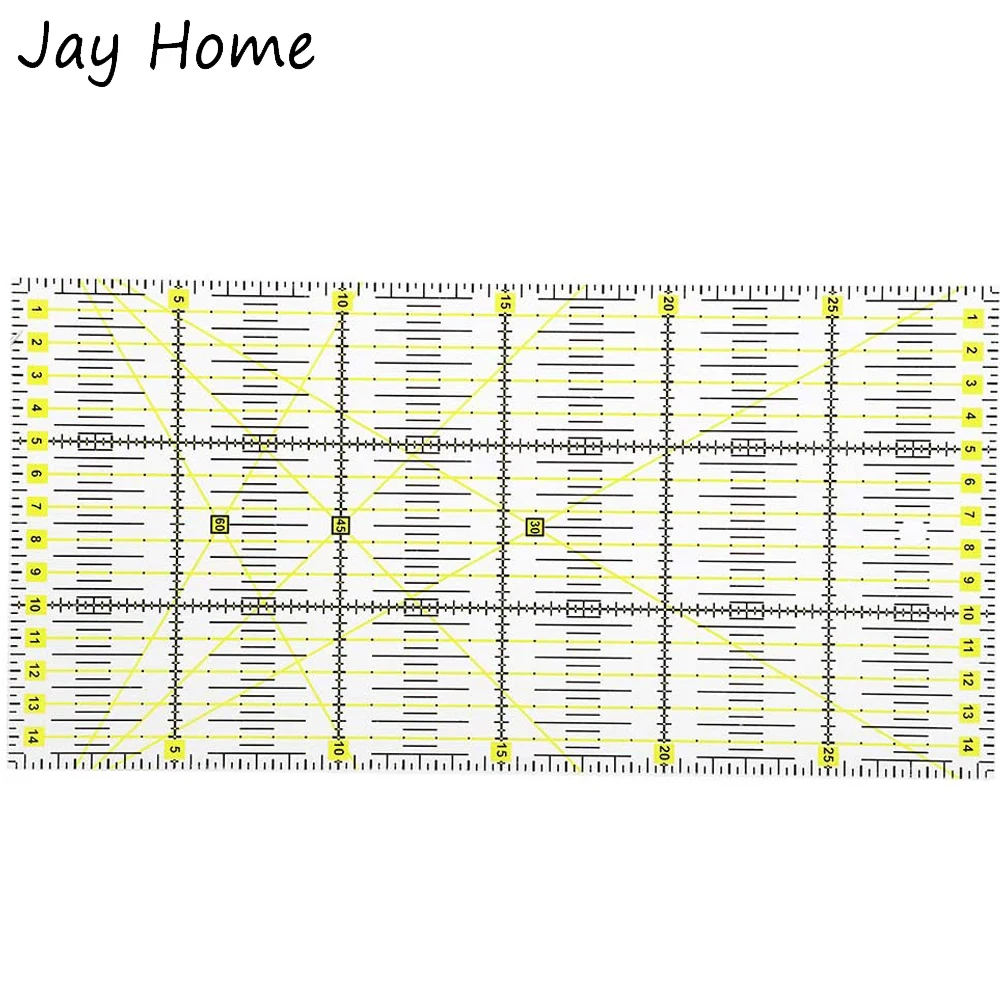 Jay Home

5 10 15 20 25

1 2 3 4 5 6 7 8 9 10 11 12 13 14

60 45 30

1 2 3 4 5 6 7 8 9 10 11 12 13 14

5 10 15 20 25